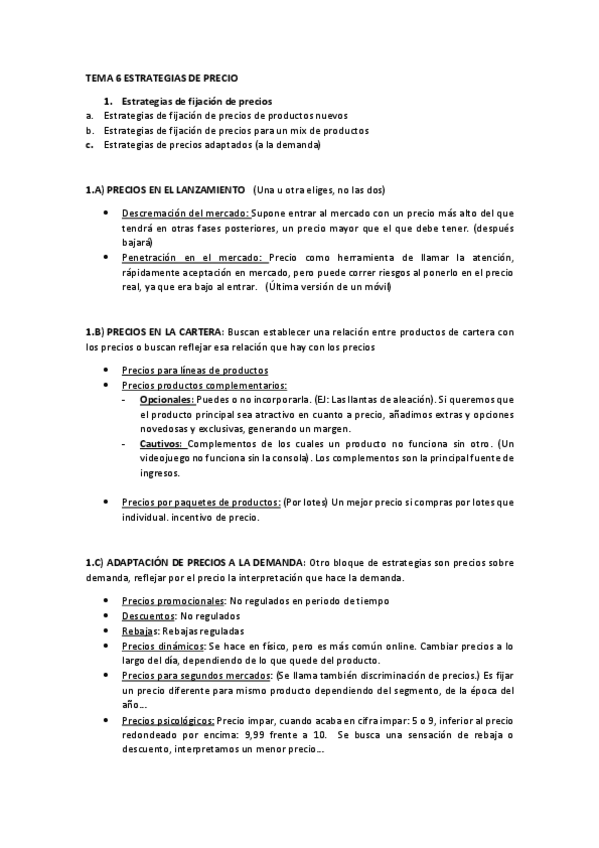 TEMA 6 ESTRATEGIAS DE PRECIO

1. Estrategias de fijación de precios
a. Estrategias de fijación de precios de productos nuevos
b. Estrategias de fijación de precios para un mix de productos
c. Estrategias de precios adaptados (a la demanda)

1.A) PRECIOS EN EL LANZAMIENTO (Una u otra eliges, no las dos)

• Descremación del mercado: Supone entrar al mercado con un precio más alto del que tendrá en otras fases posteriores, un precio mayor que el que debe tener. (después bajará)
• Penetración en el mercado: Precio como herramienta de llamar la atención, rápidamente aceptación en mercado, pero puede correr riesgos al ponerlo en el precio real, ya que era bajo al entrar. (Última versión de un móvil)

1.B) PRECIOS EN LA CARTERA: Buscan establecer una relación entre productos de cartera con los precios o buscan reflejar esa relación que hay con los precios

• Precios para líneas de productos
• Precios productos complementarios:
- Opcionales: Puedes o no incorporarla. (EJ: Las llantas de aleación). Si queremos que el producto principal sea atractivo en cuanto a precio, añadimos extras y opciones novedosas y exclusivas, generando un margen.
- Cautivos: Complementos de los cuales un producto no funciona sin otro. (Un videojuego no funciona sin la consola). Los complementos son la principal fuente de ingresos.

• Precios por paquetes de productos: (Por lotes) Un mejor precio si compras por lotes que individual. incentivo de precio.

1.C) ADAPTACIÓN DE PRECIOS A LA DEMANDA: Otro bloque de estrategias son precios sobre demanda, reflejar por el precio la interpretación que hace la demanda.

• Precios promocionales: No regulados en periodo de tiempo
• Descuentos: No regulados
• Rebajas: Rebajas reguladas
• Precios dinámicos: Se hace en físico, pero es más común online. Cambiar precios a lo largo del día, dependiendo de lo que quede del producto.
• Precios para segundos mercados: (Se llama también discriminación de precios.) Es fijar un precio diferente para mismo producto dependiendo del segmento, de la época del año...
• Precios psicológicos: Precio impar, cuando acaba en cifra impar: 5 o 9, inferior al precio redondeado por encima: 9,99 frente a 10. Se busca una sensación de rebaja o descuento, interpretamos un menor precio...